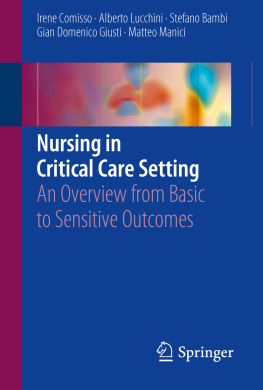 Irene Comisso · Alberto Lucchini · Stefano Bambi
Gian Domenico Giusti · Matteo Manici

Nursing in Critical Care Setting

An Overview from Basic to Sensitive Outcomes

Springer